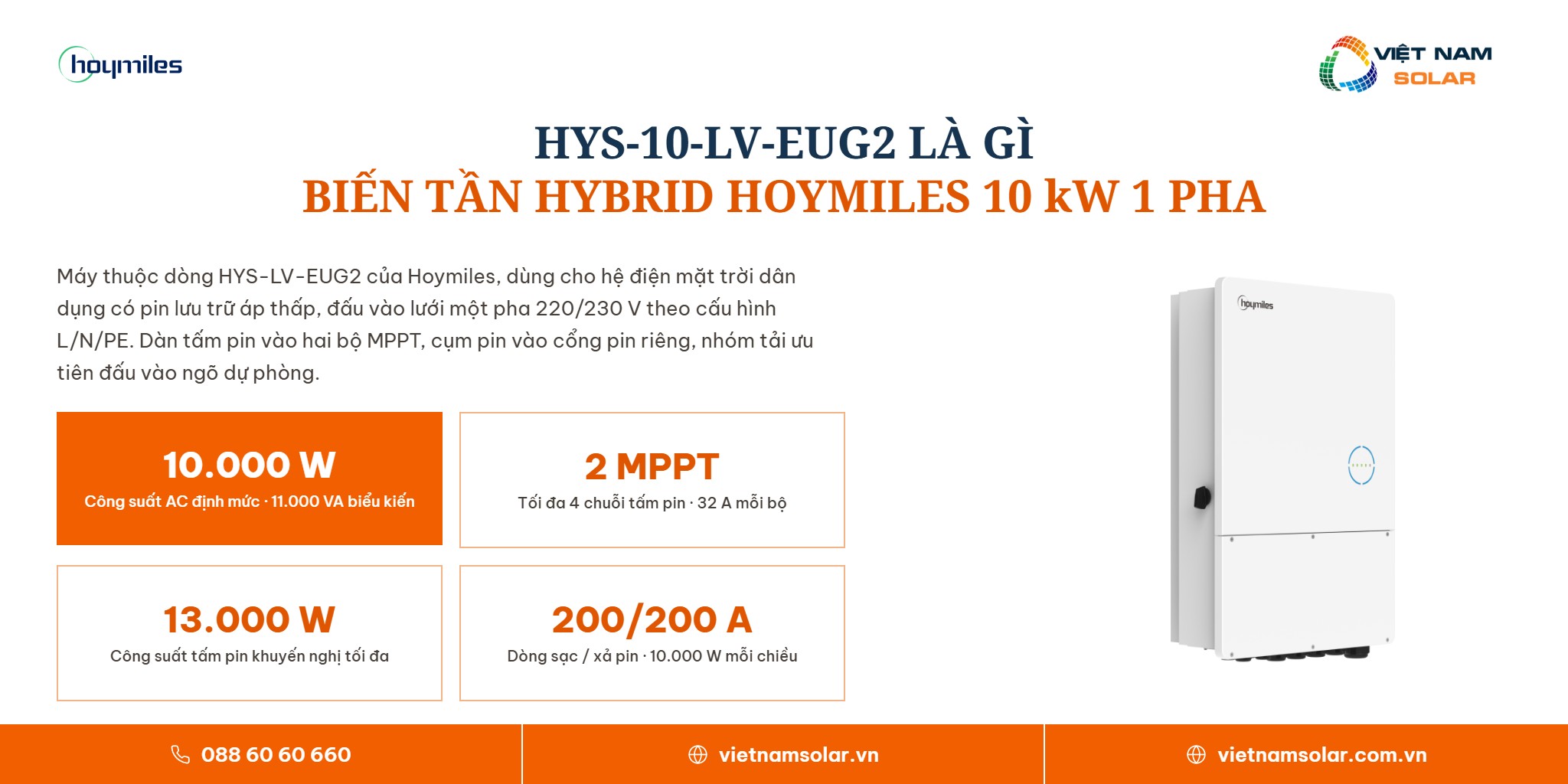 hoymiles

VIỆT NAM SOLAR

HYS-10-LV-EUG2 LÀ GÌ
BIẾN TẦN HYBRID HOYMILES 10 kW 1 PHA

Máy thuộc dòng HYS-LV-EUG2 của Hoymiles, dùng cho hệ điện mặt trời dân dụng có pin lưu trữ áp thấp, đấu vào lưới một pha 220/230 V theo cấu hình L/N/PE. Dàn tấm pin vào hai bộ MPPT, cụm pin vào cổng pin riêng, nhóm tải ưu tiên đấu vào ngõ dự phòng.

10.000 W
Công suất AC định mức · 11.000 VA biểu kiến

2 MPPT
Tối đa 4 chuỗi tấm pin · 32 A mỗi bộ

13.000 W
Công suất tấm pin khuyến nghị tối đa

200/200 A
Dòng sạc / xả pin · 10.000 W mỗi chiều

hoymiles

088 60 60 660

vietnamsolar.vn

vietnamsolar.com.vn